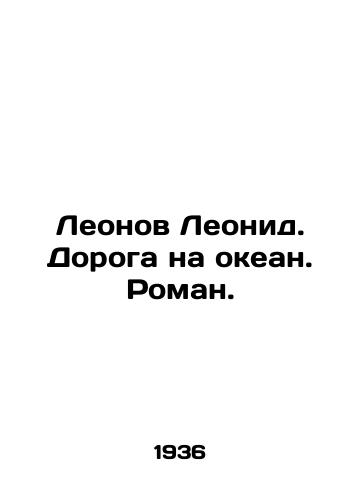 Леонов Леонид. Дорога на океан. Роман.

1936